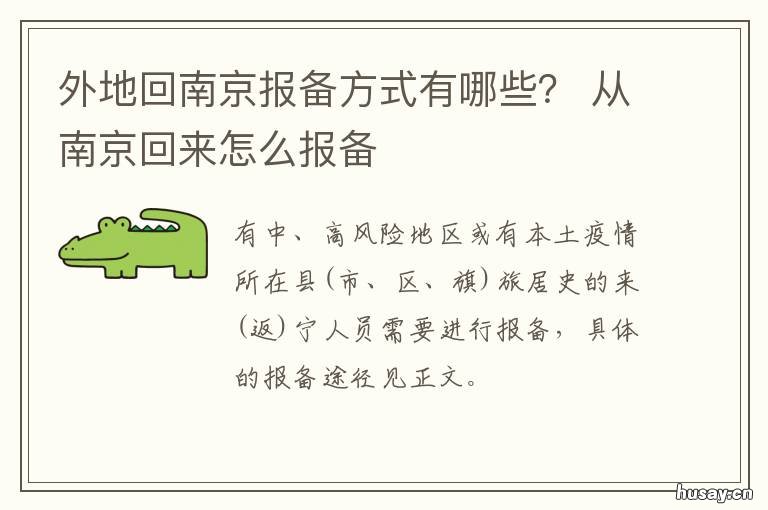 外地回南京报备方式有哪些？ 从南京回来怎么报备

有中、高风险地区或有本土疫情所在县（市、区、旗）旅居史的来（返）宁人员需要进行报备，具体的报备途径见正文。

husay.cn